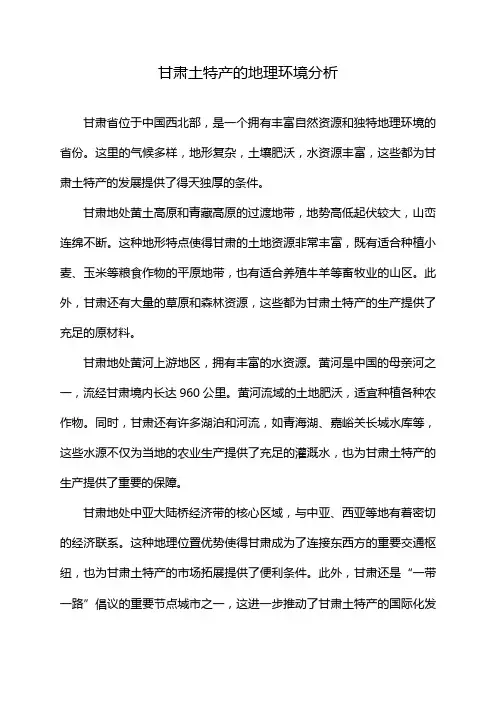 甘肃土特产的地理环境分析

甘肃省位于中国西北部，是一个拥有丰富自然资源和独特地理环境的省份。这里的气候多样，地形复杂，土壤肥沃，水资源丰富，这些都为甘肃土特产的发展提供了得天独厚的条件。

甘肃地处黄土高原和青藏高原的过渡地带，地势高低起伏较大，山峦连绵不断。这种地形特点使得甘肃的土地资源非常丰富，既有适合种植小麦、玉米等粮食作物的平原地带，也有适合养殖牛羊等畜牧业的山区。此外，甘肃还有大量的草原和森林资源，这些都为甘肃土特产的生产提供了充足的原材料。

甘肃地处黄河上游地区，拥有丰富的水资源。黄河是中国的母亲河之一，流经甘肃境内长达 960 公里。黄河流域的土地肥沃，适宜种植各种农作物。同时，甘肃还有许多湖泊和河流，如青海湖、嘉峪关长城水库等，这些水源不仅为当地的农业生产提供了充足的灌溉水，也为甘肃土特产的生产提供了重要的保障。

甘肃地处中亚大陆桥经济带的核心区域，与中亚、西亚等地有着密切的经济联系。这种地理位置优势使得甘肃成为了连接东西方的重要交通枢纽，也为甘肃土特产的市场拓展提供了便利条件。此外，甘肃还是“一带一路”倡议的重要节点城市之一，这进一步推动了甘肃土特产的国际化发